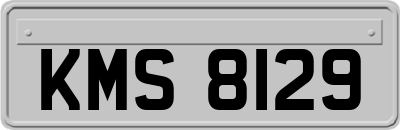 KMS 8129